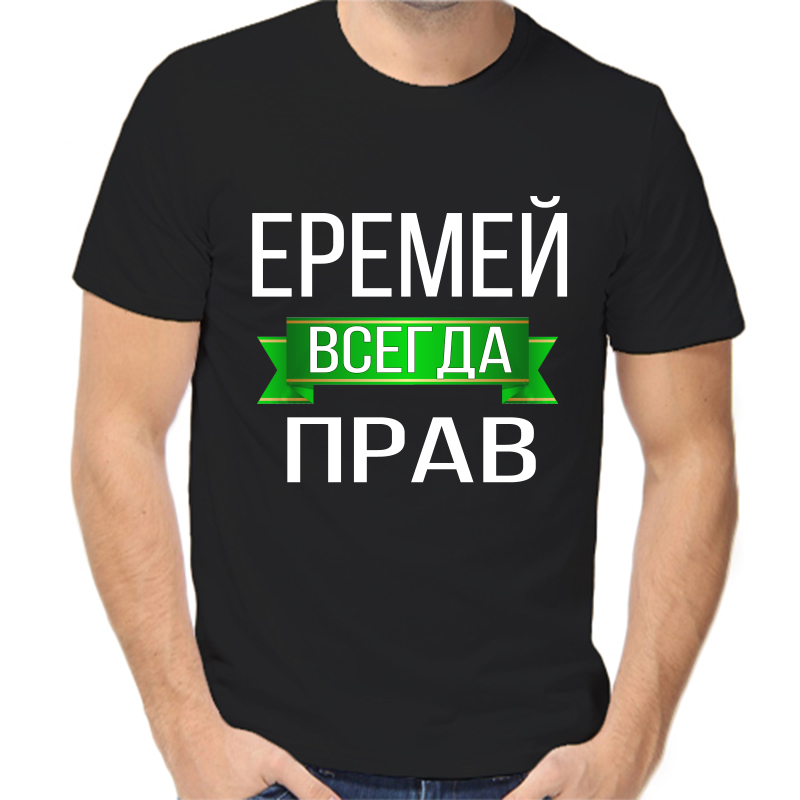 ЕРЕМЕЙ
ВСЕГДА
ПРАВ